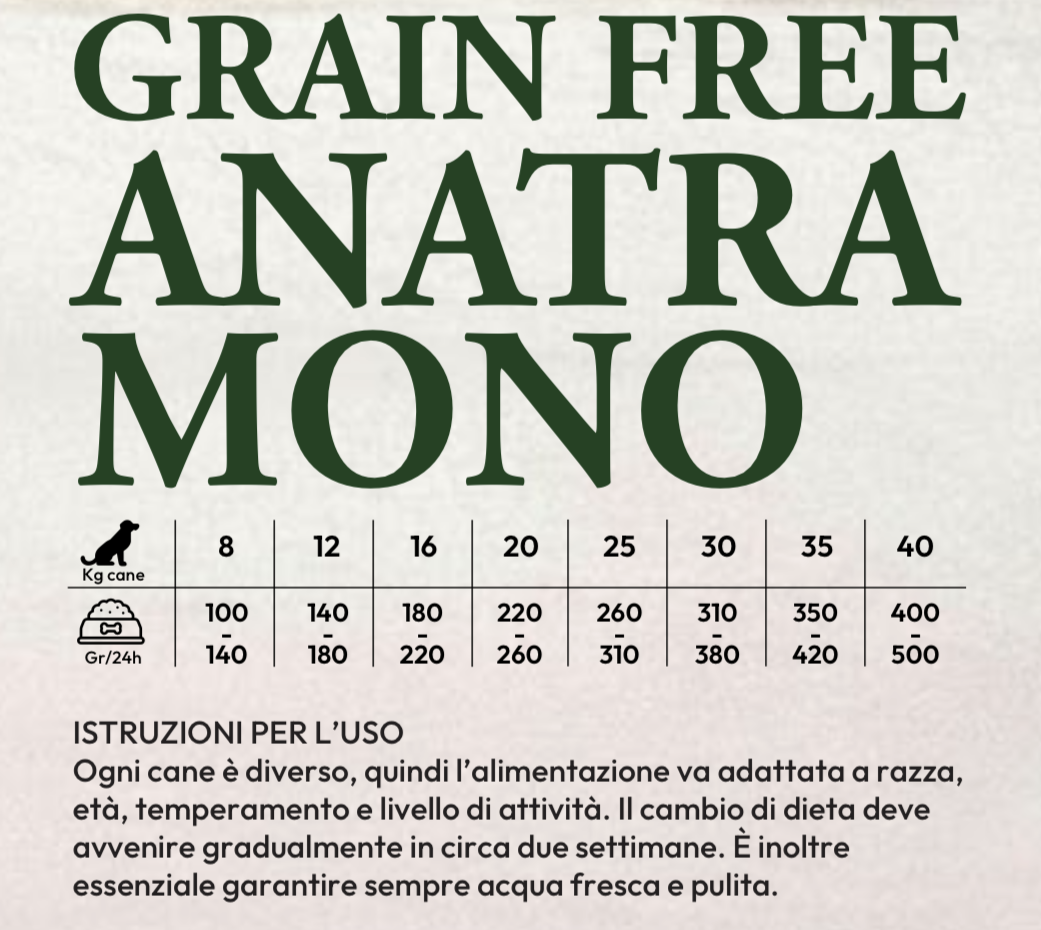 GRAIN FREE
ANATRA
MONO

| Kg cane | 8 | 12 | 16 | 20 | 25 | 30 | 35 | 40 |
|---|---|---|---|---|---|---|---|---|
| Gr/24h | 100 - 140 | 140 - 180 | 180 - 220 | 220 - 260 | 260 - 310 | 310 - 380 | 350 - 420 | 400 - 500 |

ISTRUZIONI PER L'USO
Ogni cane è diverso, quindi l'alimentazione va adattata a razza, età, temperamento e livello di attività. Il cambio di dieta deve avvenire gradualmente in circa due settimane. È inoltre essenziale garantire sempre acqua fresca e pulita.